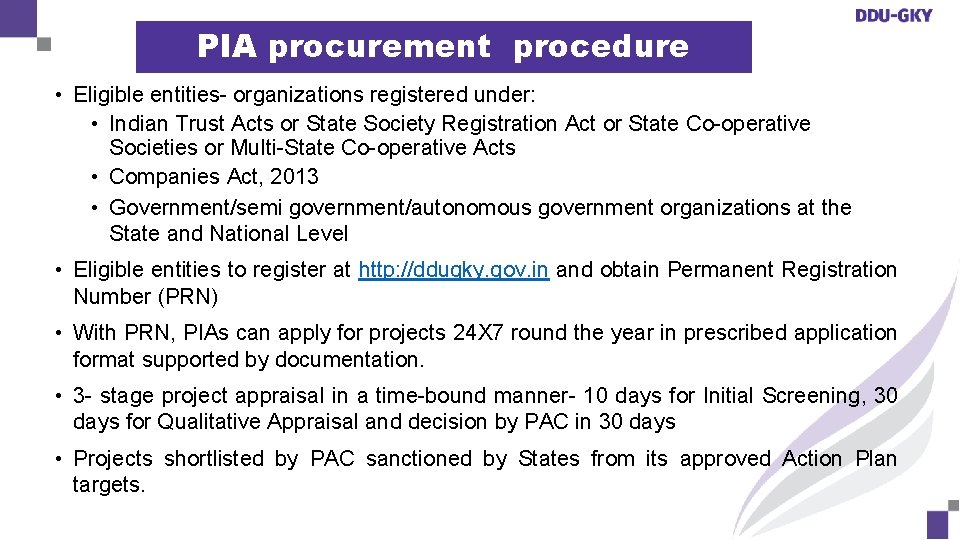 DDU-GKY

PIA procurement procedure

• Eligible entities- organizations registered under:
 • Indian Trust Acts or State Society Registration Act or State Co-operative Societies or Multi-State Co-operative Acts
 • Companies Act, 2013
 • Government/semi government/autonomous government organizations at the State and National Level

• Eligible entities to register at http://ddugky.gov.in and obtain Permanent Registration Number (PRN)

• With PRN, PIAs can apply for projects 24X7 round the year in prescribed application format supported by documentation.

• 3- stage project appraisal in a time-bound manner- 10 days for Initial Screening, 30 days for Qualitative Appraisal and decision by PAC in 30 days

• Projects shortlisted by PAC sanctioned by States from its approved Action Plan targets.